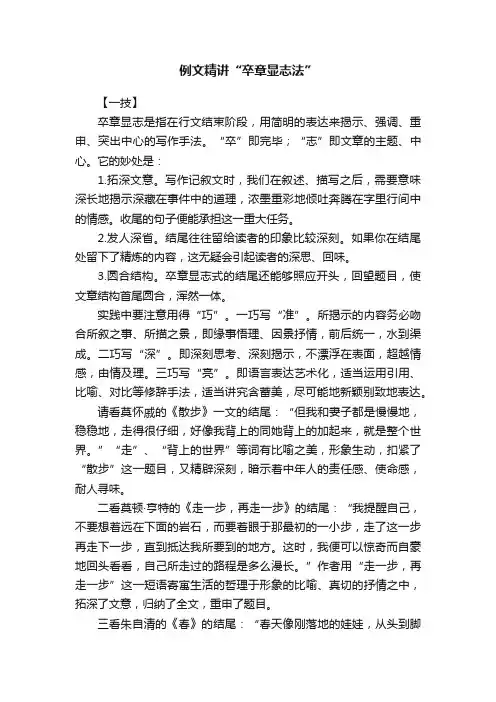 例文精讲“卒章显志法”

【一技】

卒章显志是指在行文结束阶段，用简明的表达来揭示、强调、重申、突出中心的写作手法。“卒”即完毕；“志”即文章的主题、中心。它的妙处是：

1.拓深文意。写作记叙文时，我们在叙述、描写之后，需要意味深长地揭示深藏在事件中的道理，浓墨重彩地倾吐奔腾在字里行间中的情感。收尾的句子便能承担这一重大任务。

2.发人深省。结尾往往留给读者的印象比较深刻。如果你在结尾处留下了精炼的内容，这无疑会引起读者的深思、回味。

3.圆合结构。卒章显志式的结尾还能够照应开头，回望题目，使文章结构首尾圆合，浑然一体。

实践中要注意用得“巧”。一巧写“准”。所揭示的内容务必吻合所叙之事、所描之景，即缘事悟理、因景抒情，前后统一，水到渠成。二巧写“深”。即深刻思考、深刻揭示，不漂浮在表面，超越情感，由情及理。三巧写“亮”。即语言表达艺术化，适当运用引用、比喻、对比等修辞手法，适当讲究含蓄美，尽可能地新颖别致地表达。

请看莫怀戚的《散步》一文的结尾：“但我和妻子都是慢慢地，稳稳地，走得很仔细，好像我背上的同她背上的加起来，就是整个世界。”“走”、“背上的世界”等词有比喻之美，形象生动，扣紧了“散步”这一题目，又精辟深刻，暗示着中年人的责任感、使命感，耐人寻味。

二看莫顿·亨特的《走一步，再走一步》的结尾：“我提醒自己，不要想着远在下面的岩石，而要着眼于那最初的一小步，走了这一步再走下一步，直到抵达我所要到的地方。这时，我便可以惊奇而自豪地回头看看，自己所走过的路程是多么漫长。”作者用“走一步，再走一步”这一短语寄寓生活的哲理于形象的比喻、真切的抒情之中，拓深了文意，归纳了全文，重申了题目。

三看朱自清的《春》的结尾：“春天像刚落地的娃娃，从头到脚